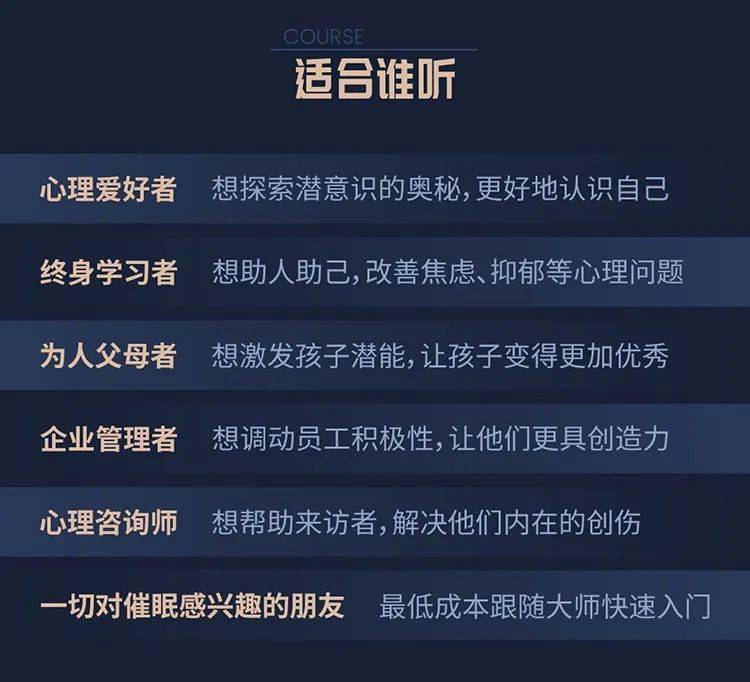 COURSE
适合谁听

心理爱好者 想探索潜意识的奥秘，更好地认识自己

终身学习者 想助人助己，改善焦虑、抑郁等心理问题

为人父母者 想激发孩子潜能，让孩子变得更加优秀

企业管理者 想调动员工积极性，让他们更具创造力

心理咨询师 想帮助来访者，解决他们内在的创伤

一切对催眠感兴趣的朋友 最低成本跟随大师快速入门